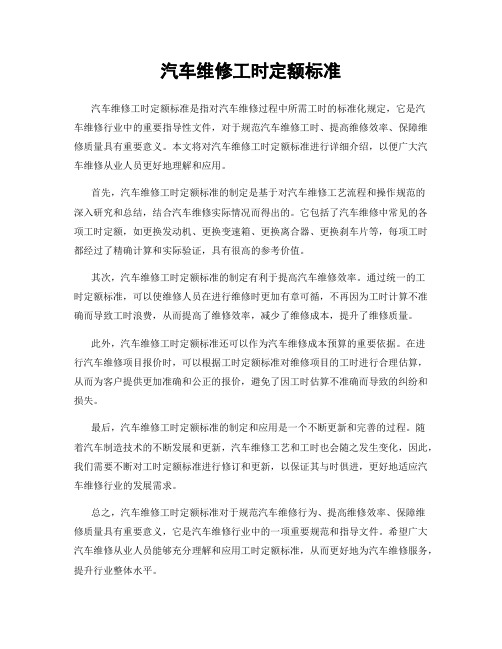 汽车维修工时定额标准

汽车维修工时定额标准是指对汽车维修过程中所需工时的标准化规定，它是汽车维修行业中的重要指导性文件，对于规范汽车维修工时、提高维修效率、保障维修质量具有重要意义。本文将对汽车维修工时定额标准进行详细介绍，以便广大汽车维修从业人员更好地理解和应用。

首先，汽车维修工时定额标准的制定是基于对汽车维修工艺流程和操作规范的深入研究和总结，结合汽车维修实际情况而得出的。它包括了汽车维修中常见的各项工时定额，如更换发动机、更换变速箱、更换离合器、更换刹车片等，每项工时都经过了精确计算和实际验证，具有很高的参考价值。

其次，汽车维修工时定额标准的制定有利于提高汽车维修效率。通过统一的工时定额标准，可以使维修人员在进行维修时更加有章可循，不再因为工时计算不准确而导致工时浪费，从而提高了维修效率，减少了维修成本，提升了维修质量。

此外，汽车维修工时定额标准还可以作为汽车维修成本预算的重要依据。在进行汽车维修项目报价时，可以根据工时定额标准对维修项目的工时进行合理估算，从而为客户提供更加准确和公正的报价，避免了因工时估算不准确而导致的纠纷和损失。

最后，汽车维修工时定额标准的制定和应用是一个不断更新和完善的过程。随着汽车制造技术的不断发展和更新，汽车维修工艺和工时也会随之发生变化，因此，我们需要不断对工时定额标准进行修订和更新，以保证其与时俱进，更好地适应汽车维修行业的发展需求。

总之，汽车维修工时定额标准对于规范汽车维修行为、提高维修效率、保障维修质量具有重要意义，它是汽车维修行业中的一项重要规范和指导文件。希望广大汽车维修从业人员能够充分理解和应用工时定额标准，从而更好地为汽车维修服务，提升行业整体水平。